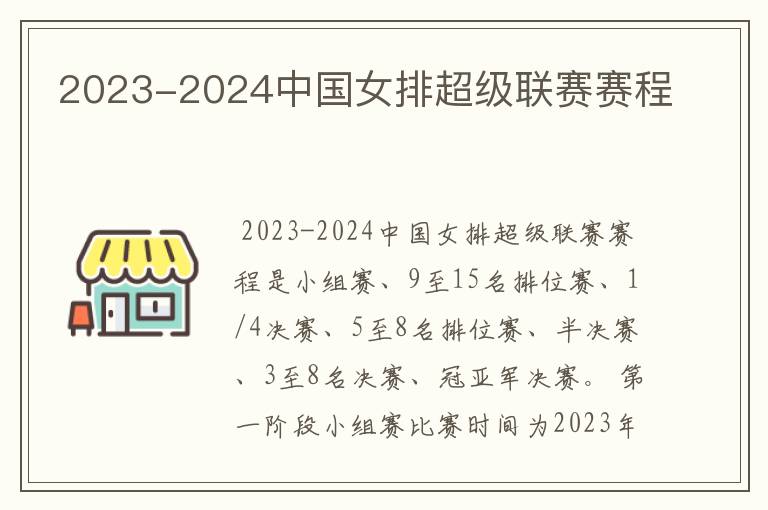 2023-2024中国女排超级联赛赛程

2023-2024中国女排超级联赛赛程是小组赛、9至15名排位赛、1/4决赛、5至8名排位赛、半决赛、3至8名决赛、冠亚军决赛。第一阶段小组赛比赛时间为2023年